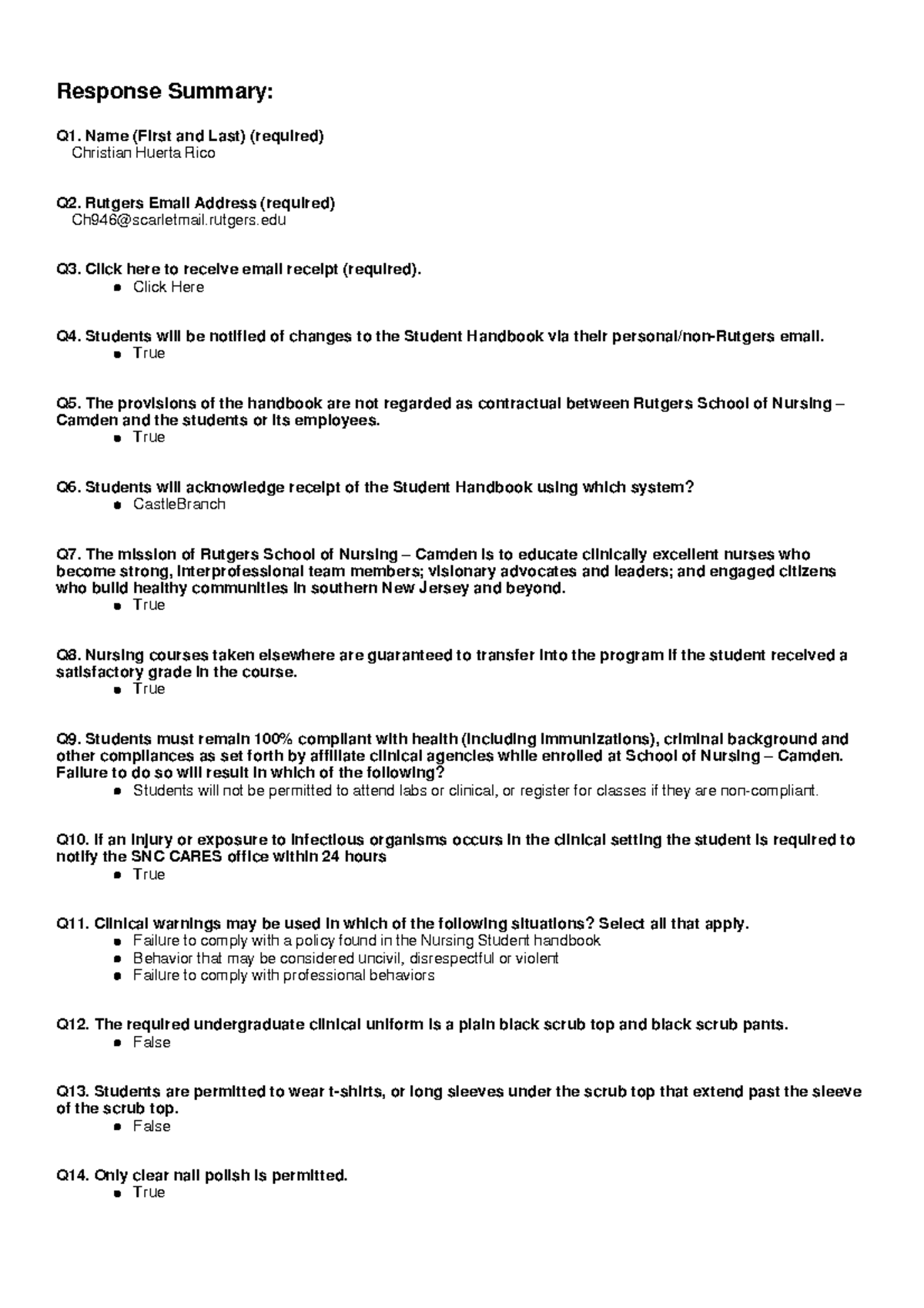 Response Summary:

Q1. Name (First and Last) (required)
Christian Huerta Rico

Q2. Rutgers Email Address (required)
Ch946@scarletmail.rutgers.edu

Q3. Click here to receive email receipt (required).
• Click Here

Q4. Students will be notified of changes to the Student Handbook via their personal/non-Rutgers email.
• True

Q5. The provisions of the handbook are not regarded as contractual between Rutgers School of Nursing – Camden and the students or its employees.
• True

Q6. Students will acknowledge receipt of the Student Handbook using which system?
• CastleBranch

Q7. The mission of Rutgers School of Nursing – Camden is to educate clinically excellent nurses who become strong, interprofessional team members; visionary advocates and leaders; and engaged citizens who build healthy communities in southern New Jersey and beyond.
• True

Q8. Nursing courses taken elsewhere are guaranteed to transfer into the program if the student received a satisfactory grade in the course.
• True

Q9. Students must remain 100% compliant with health (including immunizations), criminal background and other compliances as set forth by affiliate clinical agencies while enrolled at School of Nursing – Camden. Failure to do so will result in which of the following?
• Students will not be permitted to attend labs or clinical, or register for classes if they are non-compliant.

Q10. If an injury or exposure to infectious organisms occurs in the clinical setting the student is required to notify the SNC CARES office within 24 hours
• True

Q11. Clinical warnings may be used in which of the following situations? Select all that apply.
• Failure to comply with a policy found in the Nursing Student handbook
• Behavior that may be considered uncivil, disrespectful or violent
• Failure to comply with professional behaviors

Q12. The required undergraduate clinical uniform is a plain black scrub top and black scrub pants.
• False

Q13. Students are permitted to wear t-shirts, or long sleeves under the scrub top that extend past the sleeve of the scrub top.
• False

Q14. Only clear nail polish is permitted.
• True